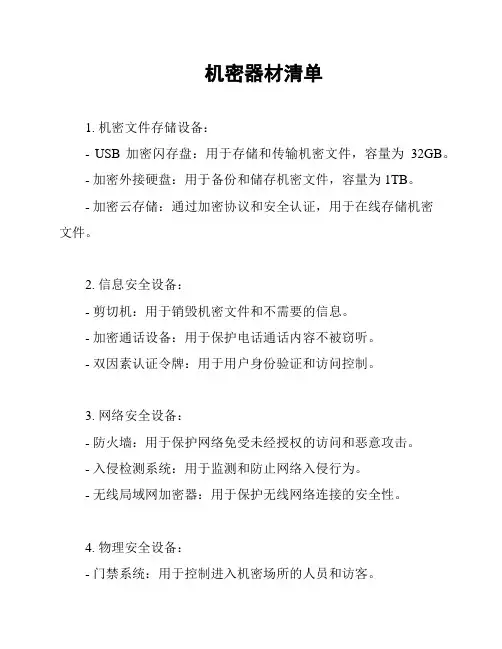 机密器材清单

1. 机密文件存储设备：

- USB 加密闪存盘：用于存储和传输机密文件，容量为 32GB。

- 加密外接硬盘：用于备份和储存机密文件，容量为 1TB。

- 加密云存储：通过加密协议和安全认证，用于在线存储机密文件。

2. 信息安全设备：

- 剪切机：用于销毁机密文件和不需要的信息。

- 加密通话设备：用于保护电话通话内容不被窃听。

- 双因素认证令牌：用于用户身份验证和访问控制。

3. 网络安全设备：

- 防火墙：用于保护网络免受未经授权的访问和恶意攻击。

- 入侵检测系统：用于监测和防止网络入侵行为。

- 无线局域网加密器：用于保护无线网络连接的安全性。

4. 物理安全设备：

- 门禁系统：用于控制进入机密场所的人员和访客。